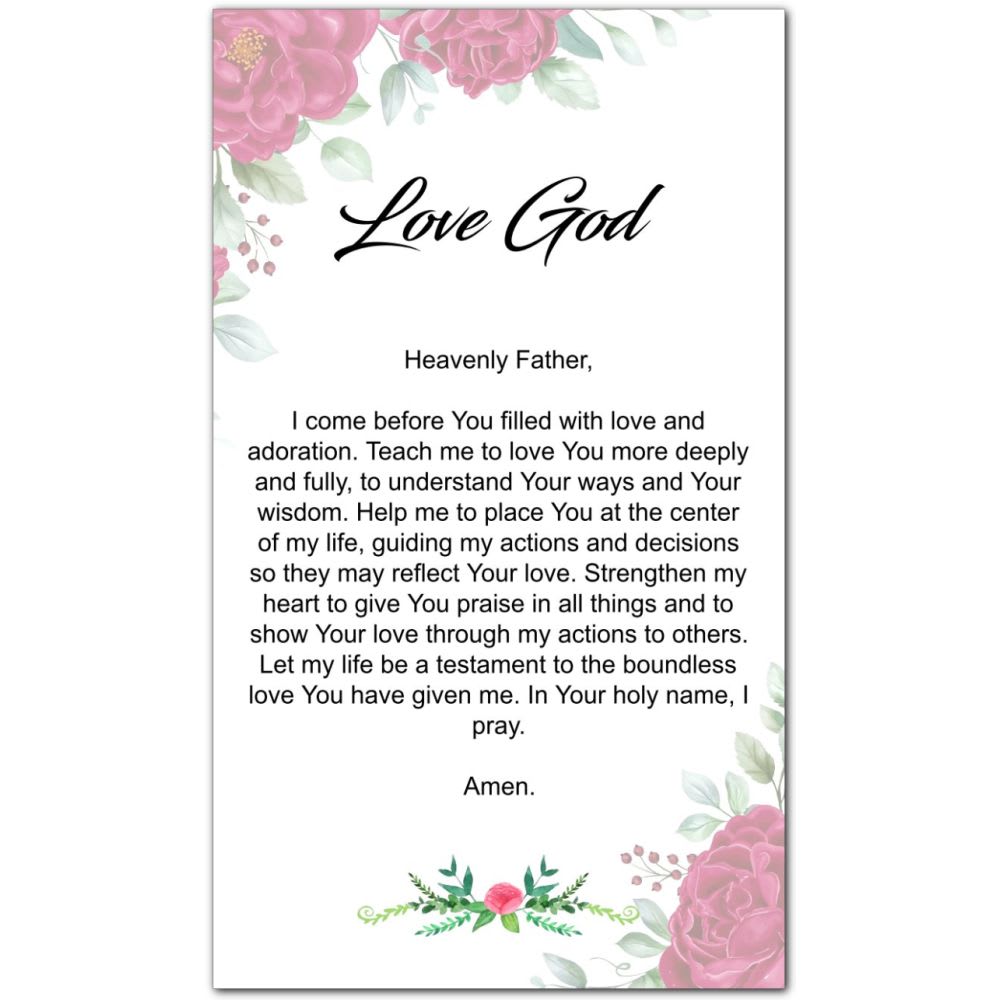 Love God

Heavenly Father,

I come before You filled with love and adoration. Teach me to love You more deeply and fully, to understand Your ways and Your wisdom. Help me to place You at the center of my life, guiding my actions and decisions so they may reflect Your love. Strengthen my heart to give You praise in all things and to show Your love through my actions to others. Let my life be a testament to the boundless love You have given me. In Your holy name, I pray.

Amen.